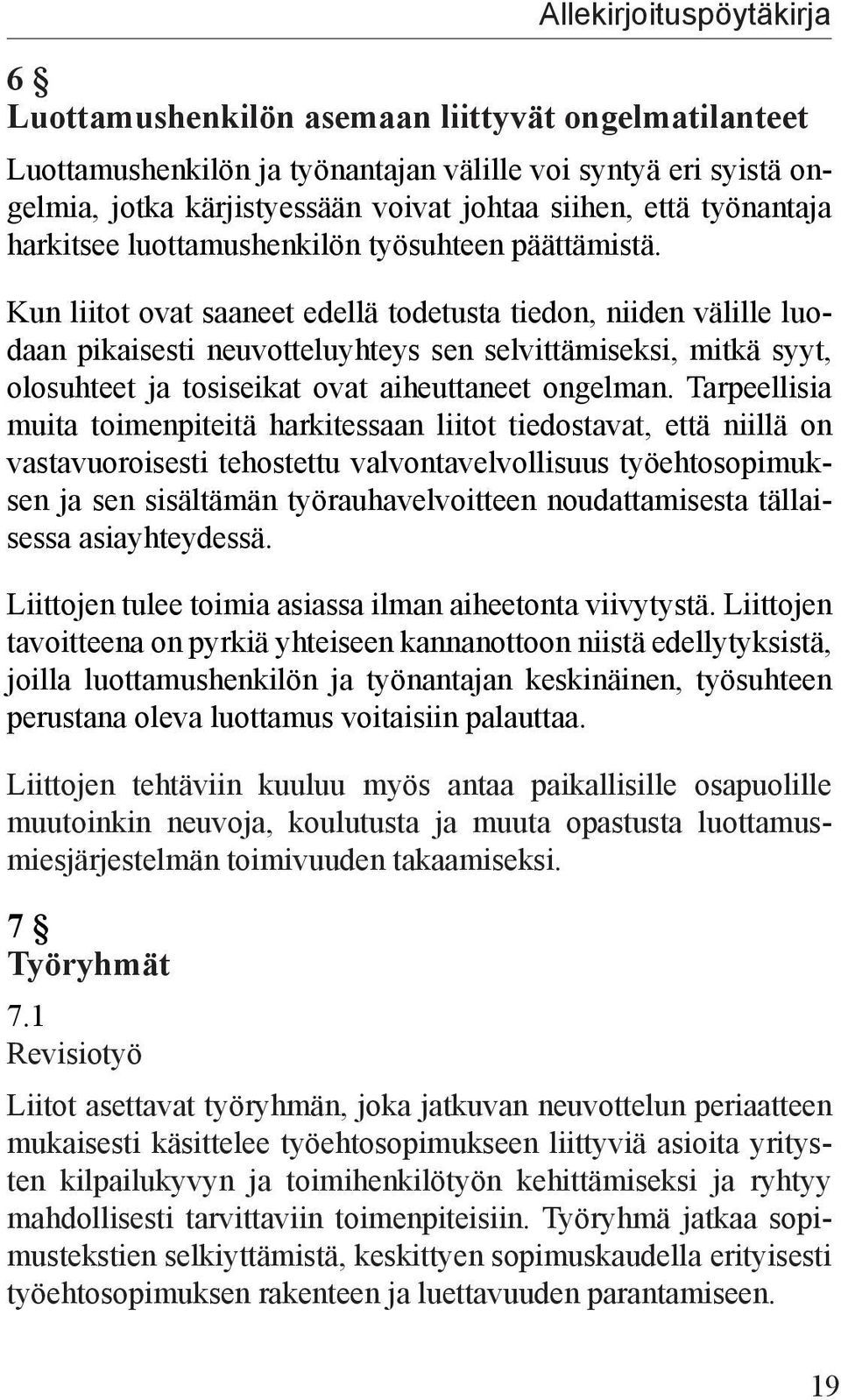 Allekirjoituspöytäkirja

6 §
Luottamushenkilön asemaan liittyvät ongelmatilanteet

Luottamushenkilön ja työnantajan välille voi syntyä eri syistä ongelmia, jotka kärjistyessään voivat johtaa siihen, että työnantaja harkitsee luottamushenkilön työsuhteen päättämistä.

Kun liitot ovat saaneet edellä todetusta tiedon, niiden välille luodaan pikaisesti neuvotteluyhteys sen selvittämiseksi, mitkä syyt, olosuhteet ja tosiseikat ovat aiheuttaneet ongelman. Tarpeellisia muita toimenpiteitä harkitessaan liitot tiedostavat, että niillä on vastavuoroisesti tehostettu valvontavelvollisuus työehtosopimuksen ja sen sisältämän työrauhavelvoitteen noudattamisesta tällaisessa asiayhteydessä.

Liittojen tulee toimia asiassa ilman aiheetonta viivytystä. Liittojen tavoitteena on pyrkiä yhteiseen kannanottoon niistä edellytyksistä, joilla luottamushenkilön ja työnantajan keskinäinen, työsuhteen perustana oleva luottamus voitaisiin palauttaa.

Liittojen tehtäviin kuuluu myös antaa paikallisille osapuolille muutoinkin neuvoja, koulutusta ja muuta opastusta luottamusmiesjärjestelmän toimivuuden takaamiseksi.

7 §
Työryhmät

7.1
Revisiotyö

Liitot asettavat työryhmän, joka jatkuvan neuvottelun periaatteen mukaisesti käsittelee työehtosopimukseen liittyviä asioita yritysten kilpailukyvyn ja toimihenkilötyön kehittämiseksi ja ryhtyy mahdollisesti tarvittaviin toimenpiteisiin. Työryhmä jatkaa sopimustekstien selkiyttämistä, keskittyen sopimuskaudella erityisesti työehtosopimuksen rakenteen ja luettavuuden parantamiseen.

19